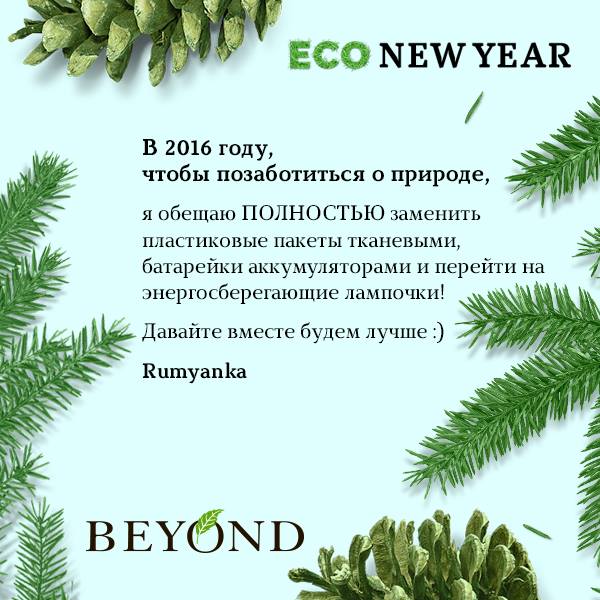 ECO NEW YEAR

В 2016 году,
чтобы позаботиться о природе,

я обещаю ПОЛНОСТЬЮ заменить пластиковые пакеты тканевыми, батарейки аккумуляторами и перейти на энергосберегающие лампочки!

Давайте вместе будем лучше :)

Rumyanka

BEYOND